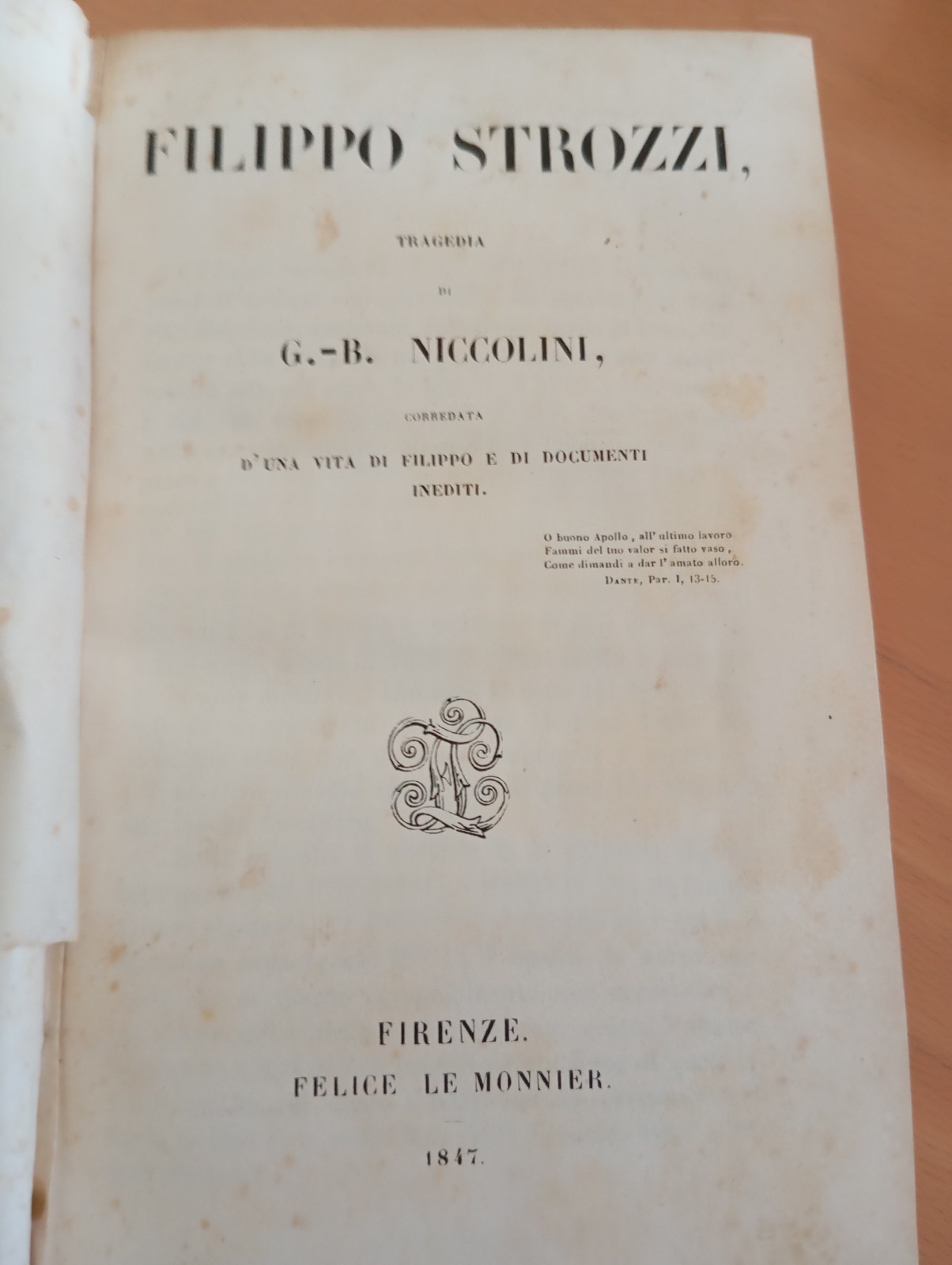 FILIPPO STROZZI,

TRAGEDIA

DI

G.-B. NICCOLINI,

CORREDATA

D'UNA VITA DI FILIPPO E DI DOCUMENTI INEDITI.

O buono Apollo, all' ultimo lavoro
Fammi del tuo valor sì fatto vaso,
Come dimandi a dar l' amato alloro.
DANTE, Par. I, 13-15.

FIRENZE.
FELICE LE MONNIER.

1847.